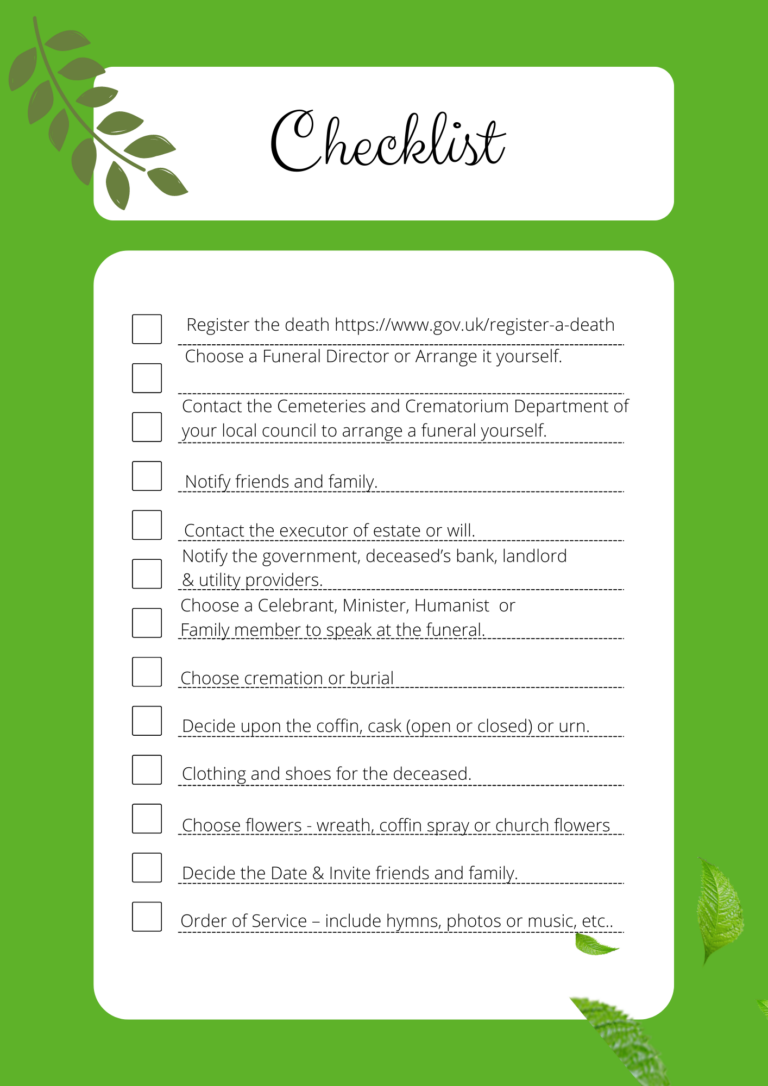 Checklist

Register the death https://www.gov.uk/register-a-death

Choose a Funeral Director or Arrange it yourself.

Contact the Cemeteries and Crematorium Department of your local council to arrange a funeral yourself.

Notify friends and family.

Contact the executor of estate or will.

Notify the government, deceased's bank, landlord & utility providers.

Choose a Celebrant, Minister, Humanist or Family member to speak at the funeral.

Choose cremation or burial

Decide upon the coffin, cask (open or closed) or urn.

Clothing and shoes for the deceased.

Choose flowers - wreath, coffin spray or church flowers

Decide the Date & Invite friends and family.

Order of Service – include hymns, photos or music, etc..